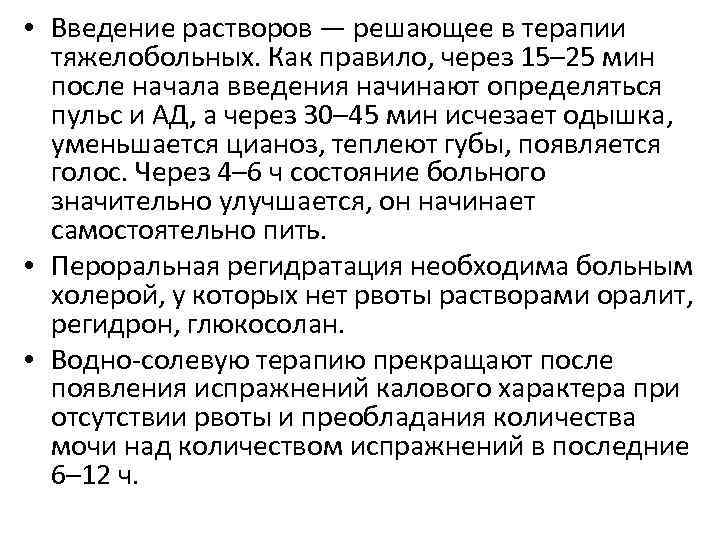 • Введение растворов — решающее в терапии тяжелобольных. Как правило, через 15–25 мин после начала введения начинают определяться пульс и АД, а через 30–45 мин исчезает одышка, уменьшается цианоз, теплеют губы, появляется голос. Через 4–6 ч состояние больного значительно улучшается, он начинает самостоятельно пить.

• Пероральная регидратация необходима больным холерой, у которых нет рвоты растворами оралит, регидрон, глюкосолан.

• Водно-солевую терапию прекращают после появления испражнений калового характера при отсутствии рвоты и преобладания количества мочи над количеством испражнений в последние 6–12 ч.